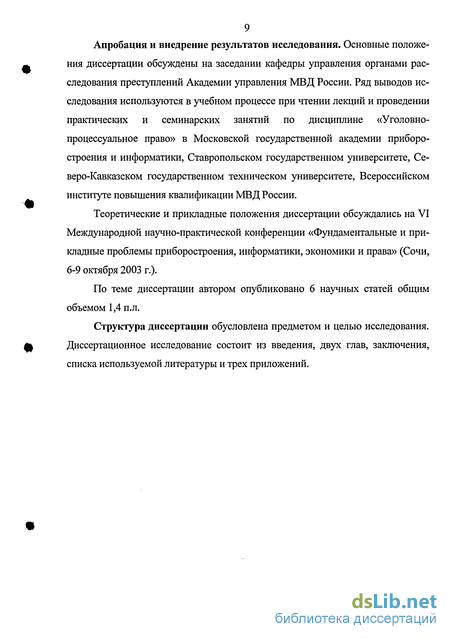 9

Апробация и внедрение результатов исследования. Основные положения диссертации обсуждены на заседании кафедры управления органами расследования преступлений Академии управления МВД России. Ряд выводов исследования используются в учебном процессе при чтении лекций и проведении практических и семинарских занятий по дисциплине «Уголовно-процессуальное право» в Московской государственной академии приборостроения и информатики, Ставропольском государственном университете, Северо-Кавказском государственном техническом университете, Всероссийском институте повышения квалификации МВД России.

Теоретические и прикладные положения диссертации обсуждались на VI Международной научно-практической конференции «Фундаментальные и прикладные проблемы приборостроения, информатики, экономики и права» (Сочи, 6-9 октября 2003 г.).

По теме диссертации автором опубликовано 6 научных статей общим объемом 1,4 п.л.

Структура диссертации обусловлена предметом и целью исследования. Диссертационное исследование состоит из введения, двух глав, заключения, списка используемой литературы и трех приложений.

dsLib.net
библиотека диссертаций